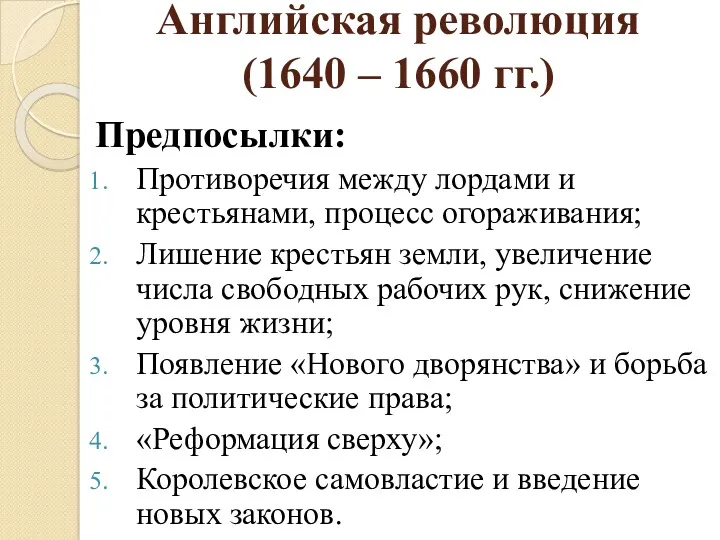 Английская революция (1640 – 1660 гг.)

Предпосылки:

1. Противоречия между лордами и крестьянами, процесс огораживания;
2. Лишение крестьян земли, увеличение числа свободных рабочих рук, снижение уровня жизни;
3. Появление «Нового дворянства» и борьба за политические права;
4. «Реформация сверху»;
5. Королевское самовластие и введение новых законов.